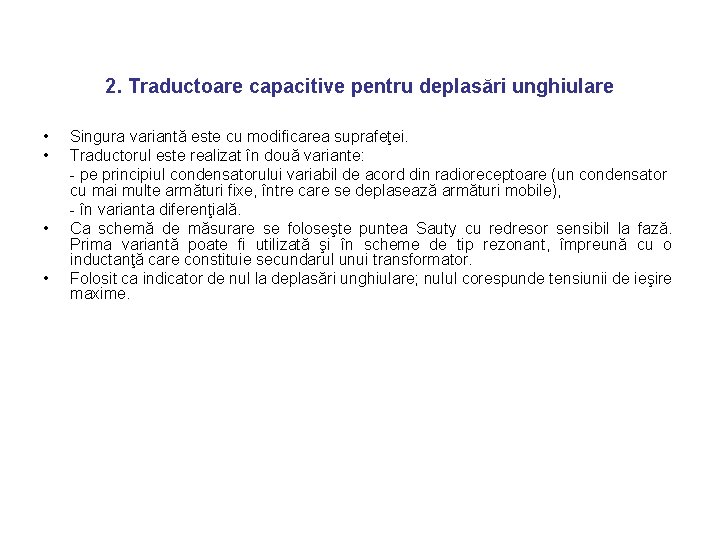 2. Traductoare capacitive pentru deplasări unghiulare

• Singura variantă este cu modificarea suprafeţei.
• Traductorul este realizat în două variante:
- pe principiul condensatorului variabil de acord din radioreceptoare (un condensator cu mai multe armături fixe, între care se deplasează armături mobile),
- în varianta diferenţială.
• Ca schemă de măsurare se foloseşte puntea Sauty cu redresor sensibil la fază. Prima variantă poate fi utilizată şi în scheme de tip rezonant, împreună cu o inductanţă care constituie secundarul unui transformator.
• Folosit ca indicator de nul la deplasări unghiulare; nulul corespunde tensiunii de ieşire maxime.